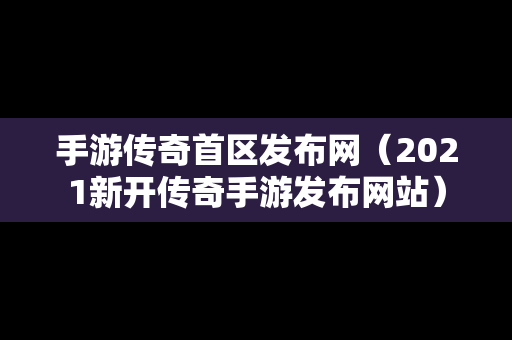 手游传奇首区发布网（2021新开传奇手游发布网站）